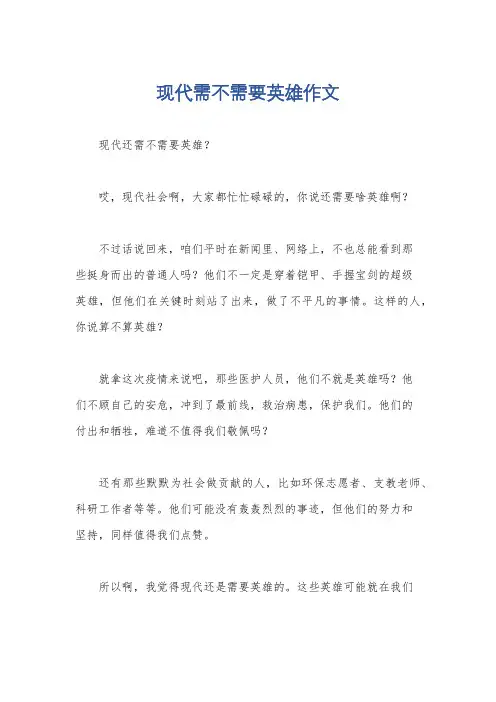 现代需不需要英雄作文

现代还需不需要英雄？

哎，现代社会啊，大家都忙忙碌碌的，你说还需要啥英雄啊？

不过话说回来，咱们平时在新闻里、网络上，不也总能看到那些挺身而出的普通人吗？他们不一定是穿着铠甲、手握宝剑的超级英雄，但他们在关键时刻站了出来，做了不平凡的事情。这样的人，你说算不算英雄？

就拿这次疫情来说吧，那些医护人员，他们不就是英雄吗？他们不顾自己的安危，冲到了最前线，救治病患，保护我们。他们的付出和牺牲，难道不值得我们敬佩吗？

还有那些默默为社会做贡献的人，比如环保志愿者、支教老师、科研工作者等等。他们可能没有轰轰烈烈的事迹，但他们的努力和坚持，同样值得我们点赞。

所以啊，我觉得现代还是需要英雄的。这些英雄可能就在我们